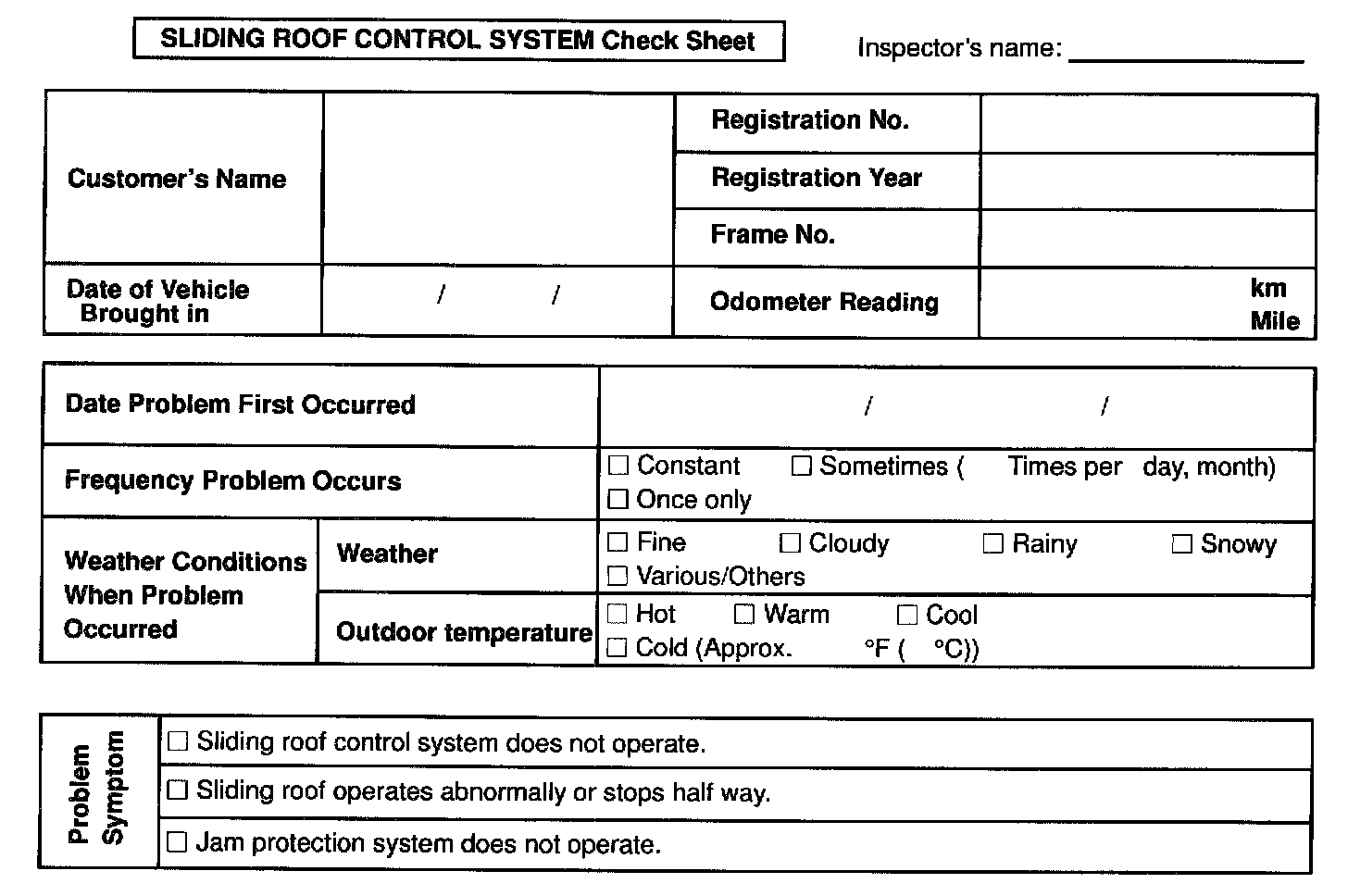 SLIDING ROOF CONTROL SYSTEM Check Sheet

Inspector's name: ____________

| Customer's Name | | Registration No. | |
|---|---|---|---|
| | | Registration Year | |
| | | Frame No. | |
| Date of Vehicle Brought in | / / | Odometer Reading | km Mile |

| Date Problem First Occurred | | / / |
|---|---|---|
| Frequency Problem Occurs | | ☐ Constant ☐ Sometimes ( Times per day, month) ☐ Once only |
| Weather Conditions When Problem Occurred | Weather | ☐ Fine ☐ Cloudy ☐ Rainy ☐ Snowy ☐ Various/Others |
| | Outdoor temperature | ☐ Hot ☐ Warm ☐ Cool ☐ Cold (Approx. °F ( °C)) |

| Problem Symptom | ☐ Sliding roof control system does not operate. |
|---|---|
| | ☐ Sliding roof operates abnormally or stops half way. |
| | ☐ Jam protection system does not operate. |